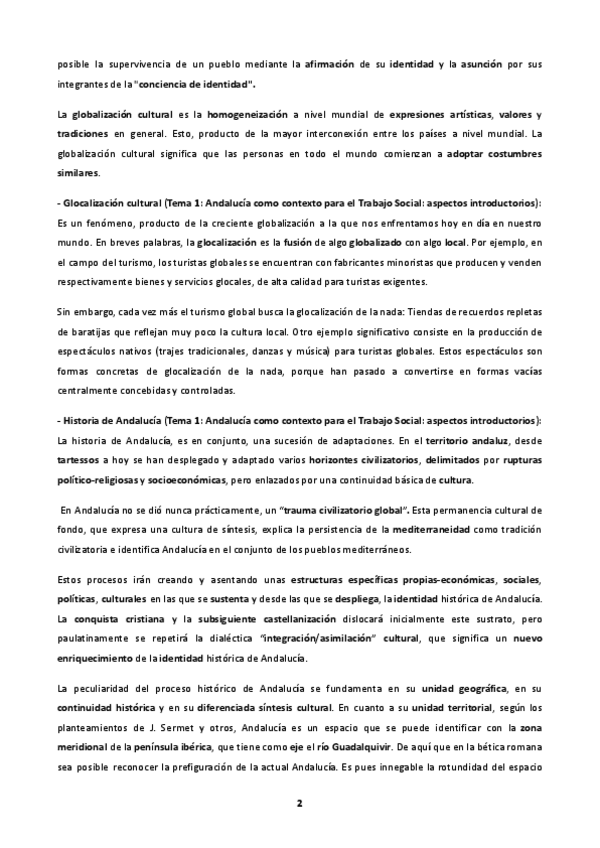 posible la supervivencia de un pueblo mediante la afirmación de su identidad y la asunción por sus integrantes de la "conciencia de identidad".

La globalización cultural es la homogeneización a nivel mundial de expresiones artísticas, valores y tradiciones en general. Esto, producto de la mayor interconexión entre los países a nivel mundial. La globalización cultural significa que las personas en todo el mundo comienzan a adoptar costumbres similares.

- Glocalización cultural (Tema 1: Andalucía como contexto para el Trabajo Social: aspectos introductorios): Es un fenómeno, producto de la creciente globalización a la que nos enfrentamos hoy en día en nuestro mundo. En breves palabras, la glocalización es la fusión de algo globalizado con algo local. Por ejemplo, en el campo del turismo, los turistas globales se encuentran con fabricantes minoristas que producen y venden respectivamente bienes y servicios glocales, de alta calidad para turistas exigentes.

Sin embargo, cada vez más el turismo global busca la glocalización de la nada: Tiendas de recuerdos repletas de baratijas que reflejan muy poco la cultura local. Otro ejemplo significativo consiste en la producción de espectáculos nativos (trajes tradicionales, danzas y música) para turistas globales. Estos espectáculos son formas concretas de glocalización de la nada, porque han pasado a convertirse en formas vacías centralmente concebidas y controladas.

- Historia de Andalucía (Tema 1: Andalucía como contexto para el Trabajo Social: aspectos introductorios): La historia de Andalucía, es en conjunto, una sucesión de adaptaciones. En el territorio andaluz, desde tartessos a hoy se han desplegado y adaptado varios horizontes civilizatorios, delimitados por rupturas político-religiosas y socioeconómicas, pero enlazados por una continuidad básica de cultura.

En Andalucía no se dió nunca prácticamente, un "trauma civilizatorio global". Esta permanencia cultural de fondo, que expresa una cultura de síntesis, explica la persistencia de la mediterraneidad como tradición civilizatoria e identifica Andalucía en el conjunto de los pueblos mediterráneos.

Estos procesos irán creando y asentando unas estructuras específicas propias-económicas, sociales, políticas, culturales en las que se sustenta y desde las que se despliega, la identidad histórica de Andalucía. La conquista cristiana y la subsiguiente castellanización dislocará inicialmente este sustrato, pero paulatinamente se repetirá la dialéctica "integración/asimilación" cultural, que significa un nuevo enriquecimiento de la identidad histórica de Andalucía.

La peculiaridad del proceso histórico de Andalucía se fundamenta en su unidad geográfica, en su continuidad histórica y en su diferenciada síntesis cultural. En cuanto a su unidad territorial, según los planteamientos de J. Sermet y otros, Andalucía es un espacio que se puede identificar con la zona meridional de la península ibérica, que tiene como eje el río Guadalquivir. De aquí que en la bética romana sea posible reconocer la prefiguración de la actual Andalucía. Es pues innegable la rotundidad del espacio

2